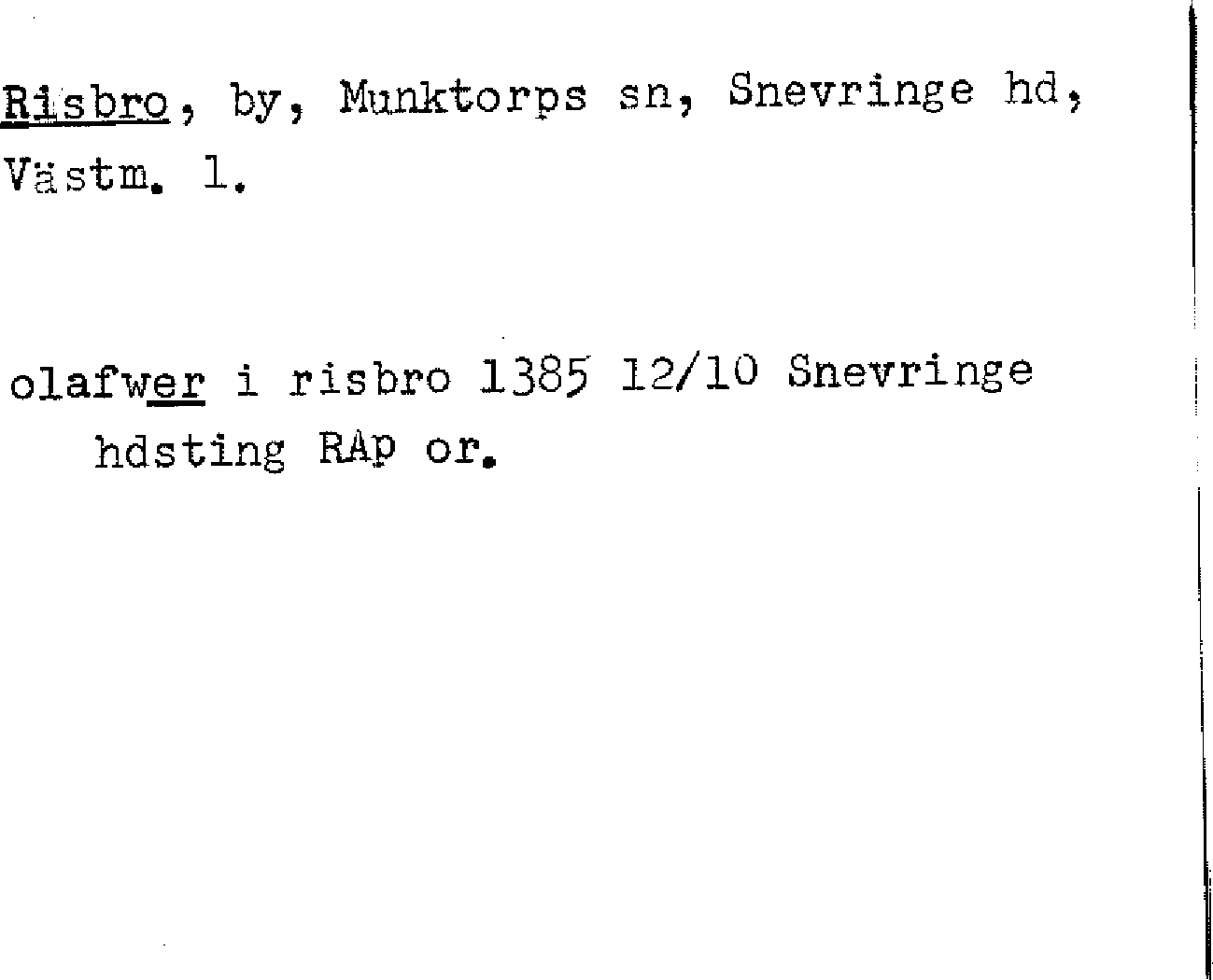 Risbro, by, Munktorps sn, Snevringe hd, Västm. l.

olafwer i risbro 1385 12/10 Snevringe hdsting RAp or.